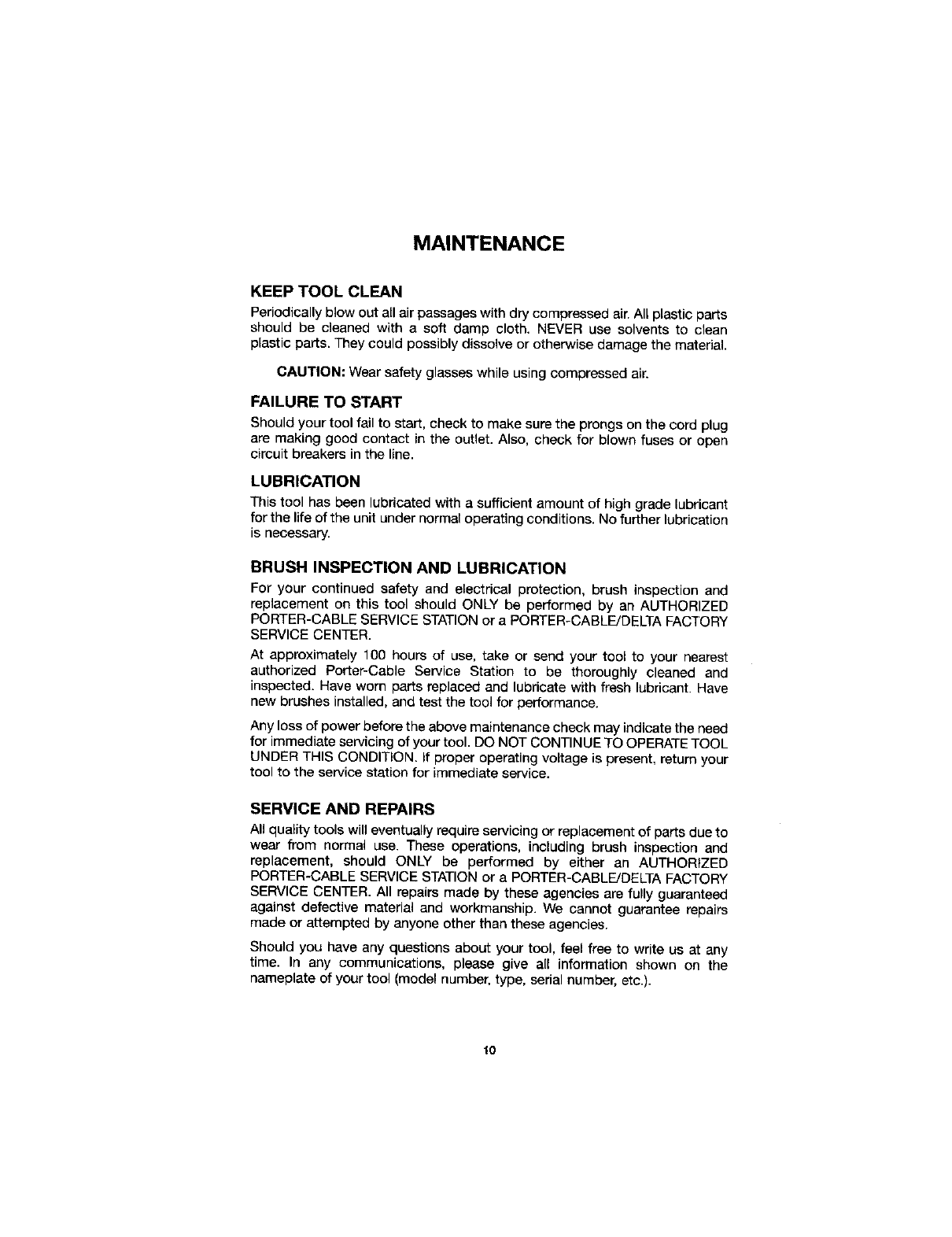 MAINTENANCE

KEEP TOOL CLEAN

Periodically blow out all air passages with dry compressed air. All plastic parts should be cleaned with a soft damp cloth. NEVER use solvents to clean plastic parts. They could possibly dissolve or otherwise damage the material.

CAUTION: Wear safety glasses while using compressed air.

FAILURE TO START

Should your tool fail to start, check to make sure the prongs on the cord plug are making good contact in the outlet. Also, check for blown fuses or open circuit breakers in the line.

LUBRICATION

This tool has been lubricated with a sufficient amount of high grade lubricant for the life of the unit under normal operating conditions. No further lubrication is necessary.

BRUSH INSPECTION AND LUBRICATION

For your continued safety and electrical protection, brush inspection and replacement on this tool should ONLY be performed by an AUTHORIZED PORTER-CABLE SERVICE STATION or a PORTER-CABLE/DELTA FACTORY SERVICE CENTER.

At approximately 100 hours of use, take or send your tool to your nearest authorized Porter-Cable Service Station to be thoroughly cleaned and inspected. Have worn parts replaced and lubricate with fresh lubricant. Have new brushes installed, and test the tool for performance.

Any loss of power before the above maintenance check may indicate the need for immediate servicing of your tool. DO NOT CONTINUE TO OPERATE TOOL UNDER THIS CONDITION. If proper operating voltage is present, return your tool to the service station for immediate service.

SERVICE AND REPAIRS

All quality tools will eventually require servicing or replacement of parts due to wear from normal use. These operations, including brush inspection and replacement, should ONLY be performed by either an AUTHORIZED PORTER-CABLE SERVICE STATION or a PORTER-CABLE/DELTA FACTORY SERVICE CENTER. All repairs made by these agencies are fully guaranteed against defective material and workmanship. We cannot guarantee repairs made or attempted by anyone other than these agencies.

Should you have any questions about your tool, feel free to write us at any time. In any communications, please give all information shown on the nameplate of your tool (model number, type, serial number, etc.).

10